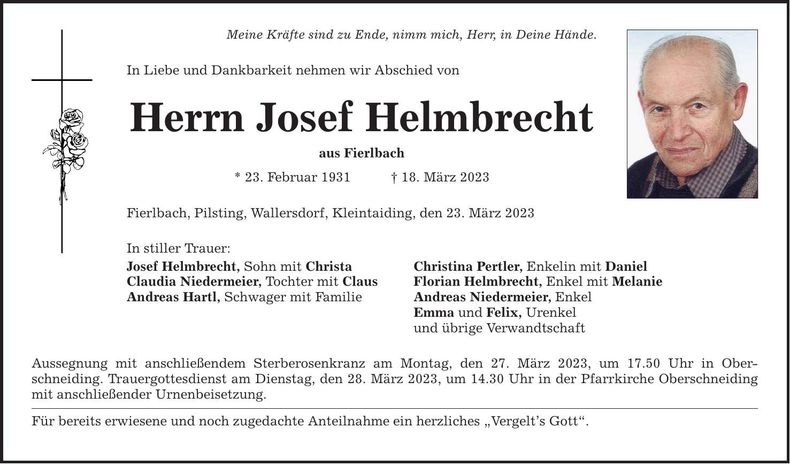 Meine Kräfte sind zu Ende, nimm mich, Herr, in Deine Hände.

In Liebe und Dankbarkeit nehmen wir Abschied von

Herrn Josef Helmbrecht

aus Fierlbach

* 23. Februar 1931 † 18. März 2023

Fierlbach, Pilsting, Wallersdorf, Kleintaiding, den 23. März 2023

In stiller Trauer:
Josef Helmbrecht, Sohn mit Christa
Claudia Niedermeier, Tochter mit Claus
Andreas Hartl, Schwager mit Familie

Christina Pertler, Enkelin mit Daniel
Florian Helmbrecht, Enkel mit Melanie
Andreas Niedermeier, Enkel
Emma und Felix, Urenkel
und übrige Verwandtschaft

Aussegnung mit anschließendem Sterberosenkranz am Montag, den 27. März 2023, um 17.50 Uhr in Oberschneiding. Trauergottesdienst am Dienstag, den 28. März 2023, um 14.30 Uhr in der Pfarrkirche Oberschneiding mit anschließender Urnenbeisetzung.

Für bereits erwiesene und noch zugedachte Anteilnahme ein herzliches „Vergelt's Gott".